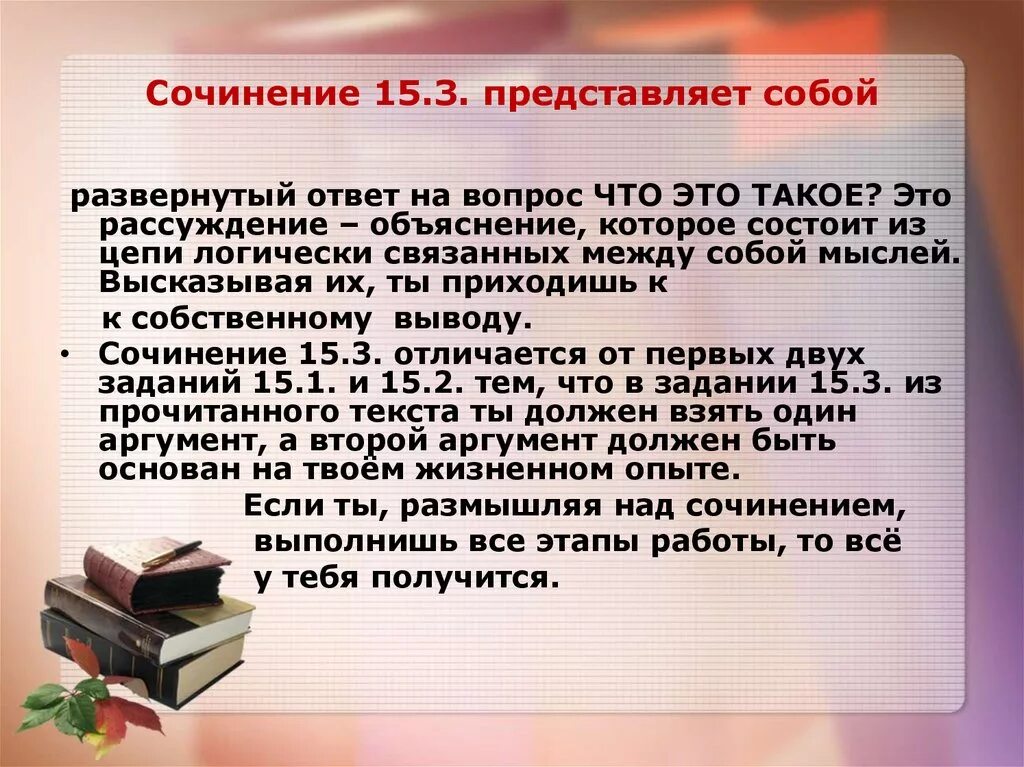 Сочинение 15.3. представляет собой

развернутый ответ на вопрос ЧТО ЭТО ТАКОЕ? Это рассуждение – объяснение, которое состоит из цепи логически связанных между собой мыслей. Высказывая их, ты приходишь к

к собственному выводу.

• Сочинение 15.3. отличается от первых двух заданий 15.1. и 15.2. тем, что в задании 15.3. из прочитанного текста ты должен взять один аргумент, а второй аргумент должен быть основан на твоём жизненном опыте.

Если ты, размышляя над сочинением, выполнишь все этапы работы, то всё у тебя получится.